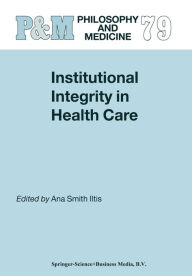 P&M PHILOSOPHY AND MEDICINE 79

Institutional Integrity in Health Care

Edited by Ana Smith Iltis

Springer-Science+Business Media, B.V.